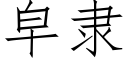 皁隶